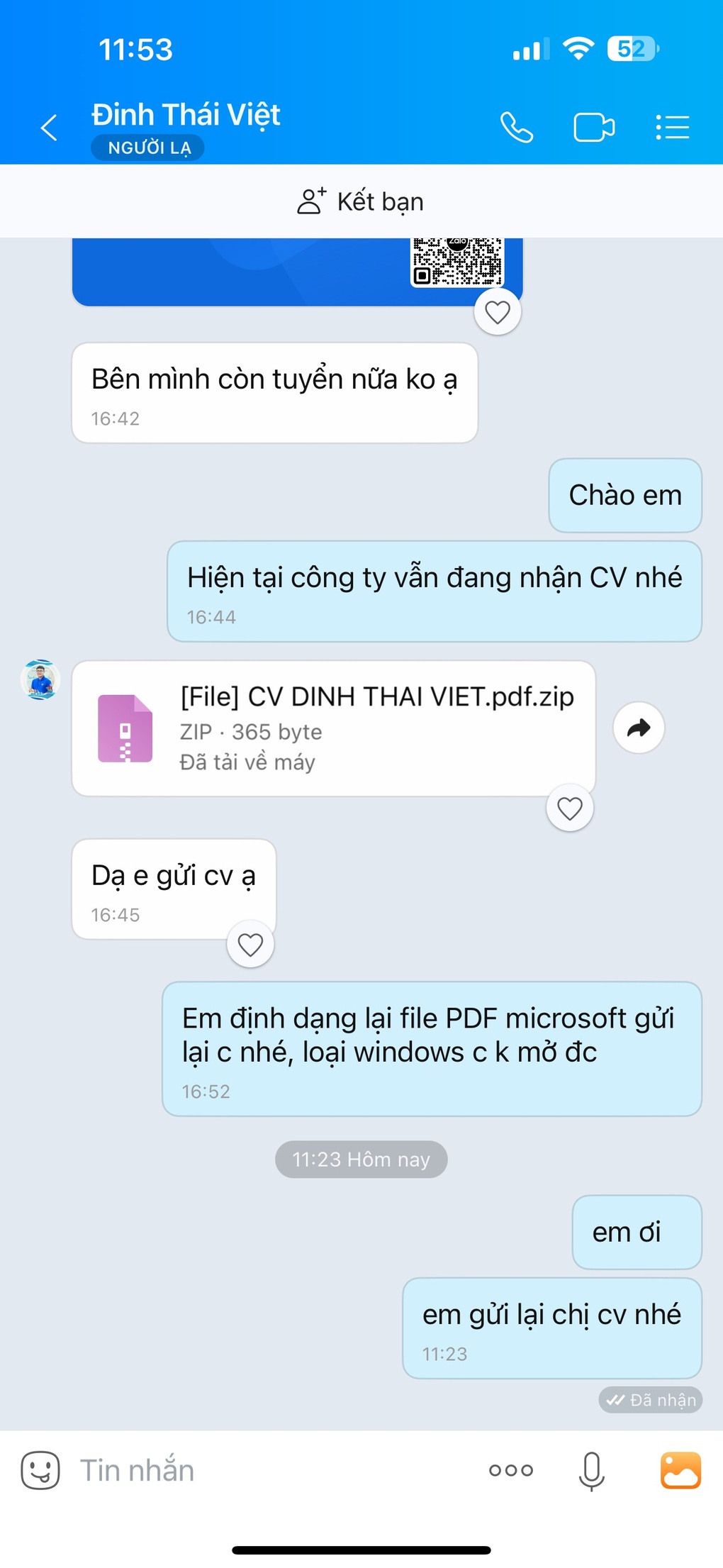 11:53

52

Đinh Thái Việt
NGƯỜI LẠ

Kết bạn

Bên mình còn tuyển nữa ko ạ
16:42

Chào em

Hiện tại công ty vẫn đang nhận CV nhé
16:44

[File] CV DINH THAI VIET.pdf.zip
ZIP · 365 byte
Đã tải về máy

Dạ e gửi cv ạ
16:45

Em định dạng lại file PDF microsoft gửi lại c nhé, loại windows c k mở đc
16:52

11:23 Hôm nay

em ơi

em gửi lại chị cv nhé
11:23

Đã nhận

Tin nhắn